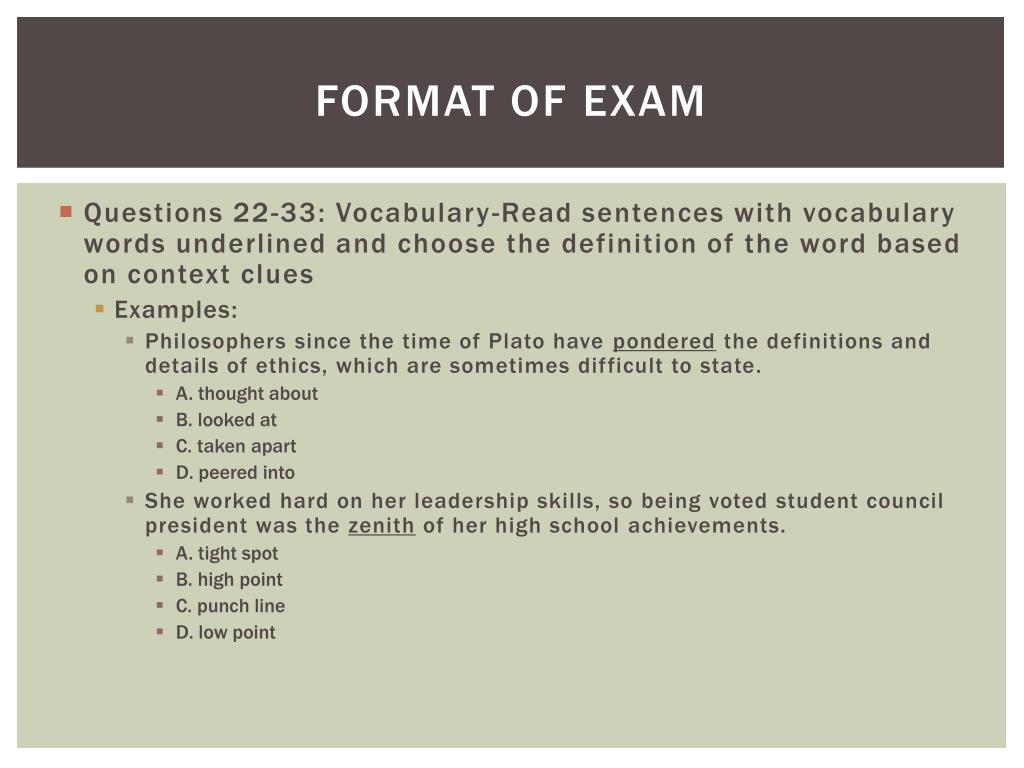 FORMAT OF EXAM

Questions 22-33: Vocabulary-Read sentences with vocabulary words underlined and choose the definition of the word based on context clues

Examples:

Philosophers since the time of Plato have pondered the definitions and details of ethics, which are sometimes difficult to state.

A. thought about

B. looked at

C. taken apart

D. peered into

She worked hard on her leadership skills, so being voted student council president was the zenith of her high school achievements.

A. tight spot

B. high point

C. punch line

D. low point